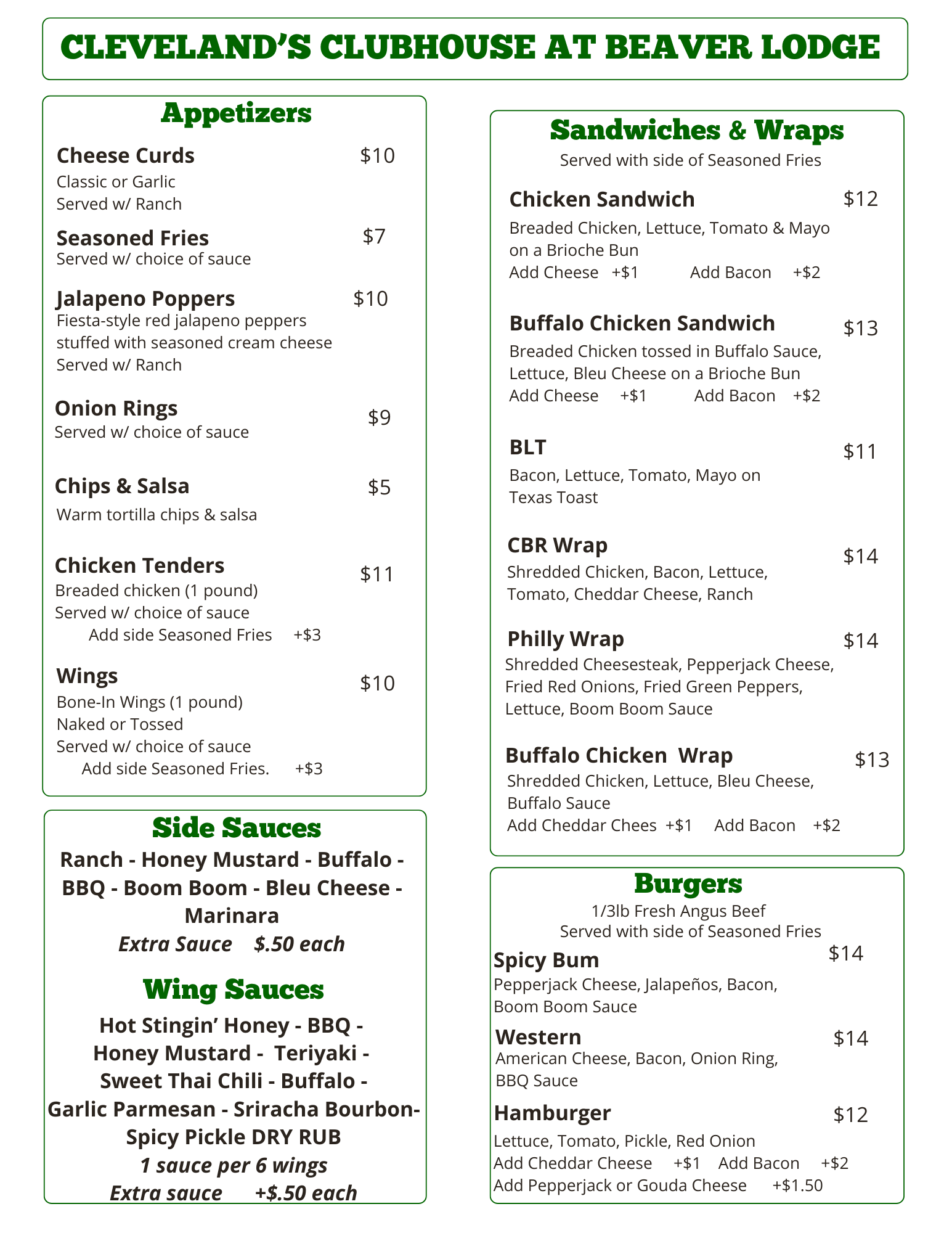 CLEVELAND'S CLUBHOUSE AT BEAVER LODGE

Appetizers

Cheese Curds $10
Classic or Garlic
Served w/ Ranch

Seasoned Fries $7
Served w/ choice of sauce

Jalapeno Poppers $10
Fiesta-style red jalapeno peppers stuffed with seasoned cream cheese
Served w/ Ranch

Onion Rings $9
Served w/ choice of sauce

Chips & Salsa $5
Warm tortilla chips & salsa

Chicken Tenders $11
Breaded chicken (1 pound)
Served w/ choice of sauce
Add side Seasoned Fries +$3

Wings $10
Bone-In Wings (1 pound)
Naked or Tossed
Served w/ choice of sauce
Add side Seasoned Fries. +$3

Side Sauces

Ranch - Honey Mustard - Buffalo - BBQ - Boom Boom - Bleu Cheese - Marinara
Extra Sauce $.50 each

Wing Sauces

Hot Stingin' Honey - BBQ - Honey Mustard - Teriyaki - Sweet Thai Chili - Buffalo - Garlic Parmesan - Sriracha Bourbon- Spicy Pickle DRY RUB
1 sauce per 6 wings
Extra sauce +$.50 each

Sandwiches & Wraps
Served with side of Seasoned Fries

Chicken Sandwich $12
Breaded Chicken, Lettuce, Tomato & Mayo on a Brioche Bun
Add Cheese +$1 Add Bacon +$2

Buffalo Chicken Sandwich $13
Breaded Chicken tossed in Buffalo Sauce, Lettuce, Bleu Cheese on a Brioche Bun
Add Cheese +$1 Add Bacon +$2

BLT $11
Bacon, Lettuce, Tomato, Mayo on Texas Toast

CBR Wrap $14
Shredded Chicken, Bacon, Lettuce, Tomato, Cheddar Cheese, Ranch

Philly Wrap $14
Shredded Cheesesteak, Pepperjack Cheese, Fried Red Onions, Fried Green Peppers, Lettuce, Boom Boom Sauce

Buffalo Chicken Wrap $13
Shredded Chicken, Lettuce, Bleu Cheese, Buffalo Sauce
Add Cheddar Chees +$1 Add Bacon +$2

Burgers
1/3lb Fresh Angus Beef
Served with side of Seasoned Fries

Spicy Bum $14
Pepperjack Cheese, Jalapeños, Bacon, Boom Boom Sauce

Western $14
American Cheese, Bacon, Onion Ring, BBQ Sauce

Hamburger $12
Lettuce, Tomato, Pickle, Red Onion
Add Cheddar Cheese +$1 Add Bacon +$2
Add Pepperjack or Gouda Cheese +$1.50